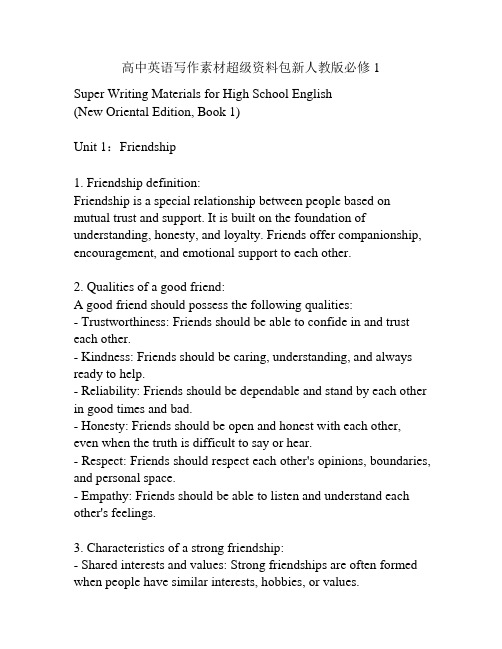 高中英语写作素材超级资料包新人教版必修 1

Super Writing Materials for High School English
(New Oriental Edition, Book 1)

Unit 1：Friendship

1. Friendship definition:
Friendship is a special relationship between people based on mutual trust and support. It is built on the foundation of understanding, honesty, and loyalty. Friends offer companionship, encouragement, and emotional support to each other.

2. Qualities of a good friend:
A good friend should possess the following qualities:
- Trustworthiness: Friends should be able to confide in and trust each other.
- Kindness: Friends should be caring, understanding, and always ready to help.
- Reliability: Friends should be dependable and stand by each other in good times and bad.
- Honesty: Friends should be open and honest with each other, even when the truth is difficult to say or hear.
- Respect: Friends should respect each other's opinions, boundaries, and personal space.
- Empathy: Friends should be able to listen and understand each other's feelings.

3. Characteristics of a strong friendship:
- Shared interests and values: Strong friendships are often formed when people have similar interests, hobbies, or values.